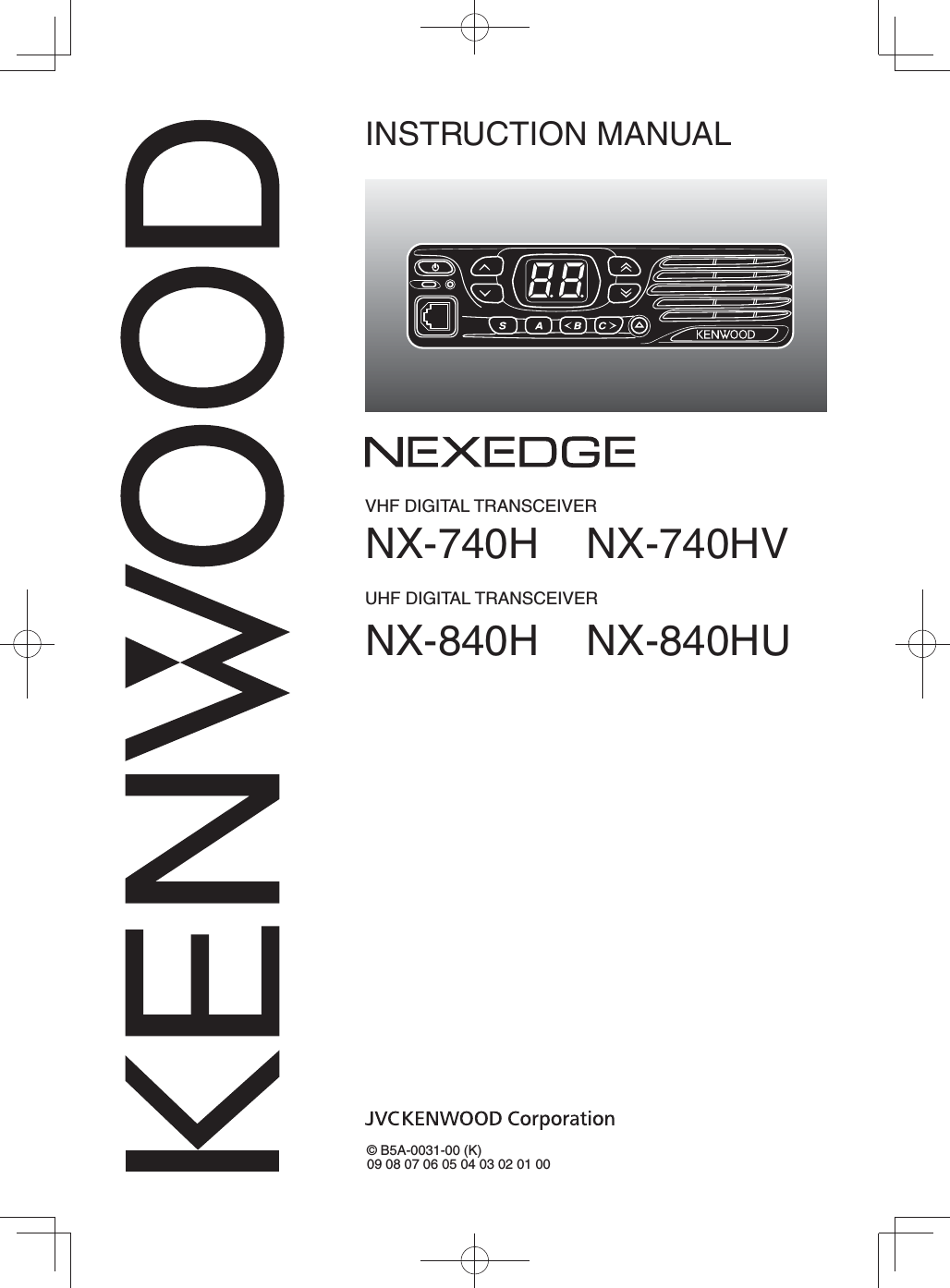 KENWOOD

INSTRUCTION MANUAL

S A <B C>

KENWOOD

NEXEDGE

VHF DIGITAL TRANSCEIVER

NX-740H NX-740HV

UHF DIGITAL TRANSCEIVER

NX-840H NX-840HU

JVCKENWOOD Corporation

© B5A-0031-00 (K)
09 08 07 06 05 04 03 02 01 00